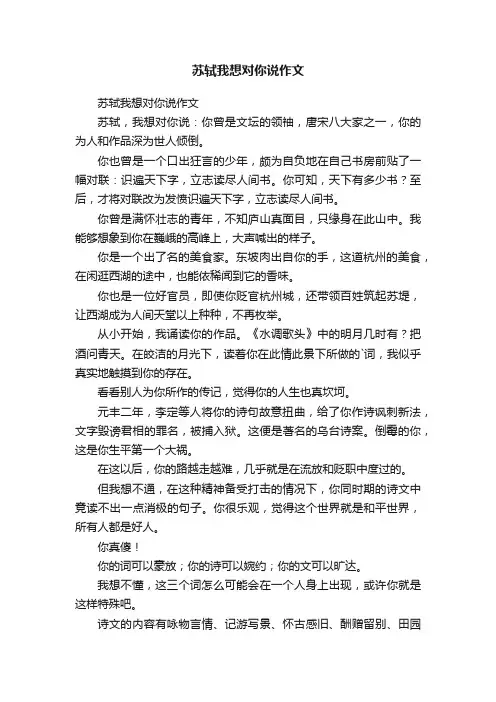 苏轼我想对你说作文

苏轼我想对你说作文

苏轼，我想对你说：你曾是文坛的领袖，唐宋八大家之一，你的为人和作品深为世人倾倒。

你也曾是一个口出狂言的少年，颇为自负地在自己书房前贴了一幅对联：识遍天下字，立志读尽人间书。你可知，天下有多少书？至后，才将对联改为发愤识遍天下字，立志读尽人间书。

你曾是满怀壮志的青年，不知庐山真面目，只缘身在此山中。我能够想象到你在巍峨的高峰上，大声喊出的样子。

你是一个出了名的美食家。东坡肉出自你的手，这道杭州的美食，在闲逛西湖的途中，也能依稀闻到它的香味。

你也是一位好官员，即使你贬官杭州城，还带领百姓筑起苏堤，让西湖成为人间天堂以上种种，不再枚举。

从小开始，我诵读你的作品。《水调歌头》中的明月几时有？把酒问青天。在皎洁的月光下，读着你在此情此景下所做的`词，我似乎真实地触摸到你的存在。

看看别人为你所作的传记，觉得你的人生也真坎坷。

元丰二年，李定等人将你的诗句故意扭曲，给了你作诗讽刺新法，文字毁谤君相的罪名，被捕入狱。这便是著名的乌台诗案。倒霉的你，这是你生平第一个大祸。

在这以后，你的路越走越难，几乎就是在流放和贬职中度过的。

但我想不通，在这种精神备受打击的情况下，你同时期的诗文中竟读不出一点消极的句子。你很乐观，觉得这个世界就是和平世界，所有人都是好人。

你真傻！

你的词可以豪放；你的诗可以婉约；你的文可以旷达。

我想不懂，这三个词怎么可能会在一个人身上出现，或许你就是这样特殊吧。

诗文的内容有咏物言情、记游写景、怀古感旧、酬赠留别、田园